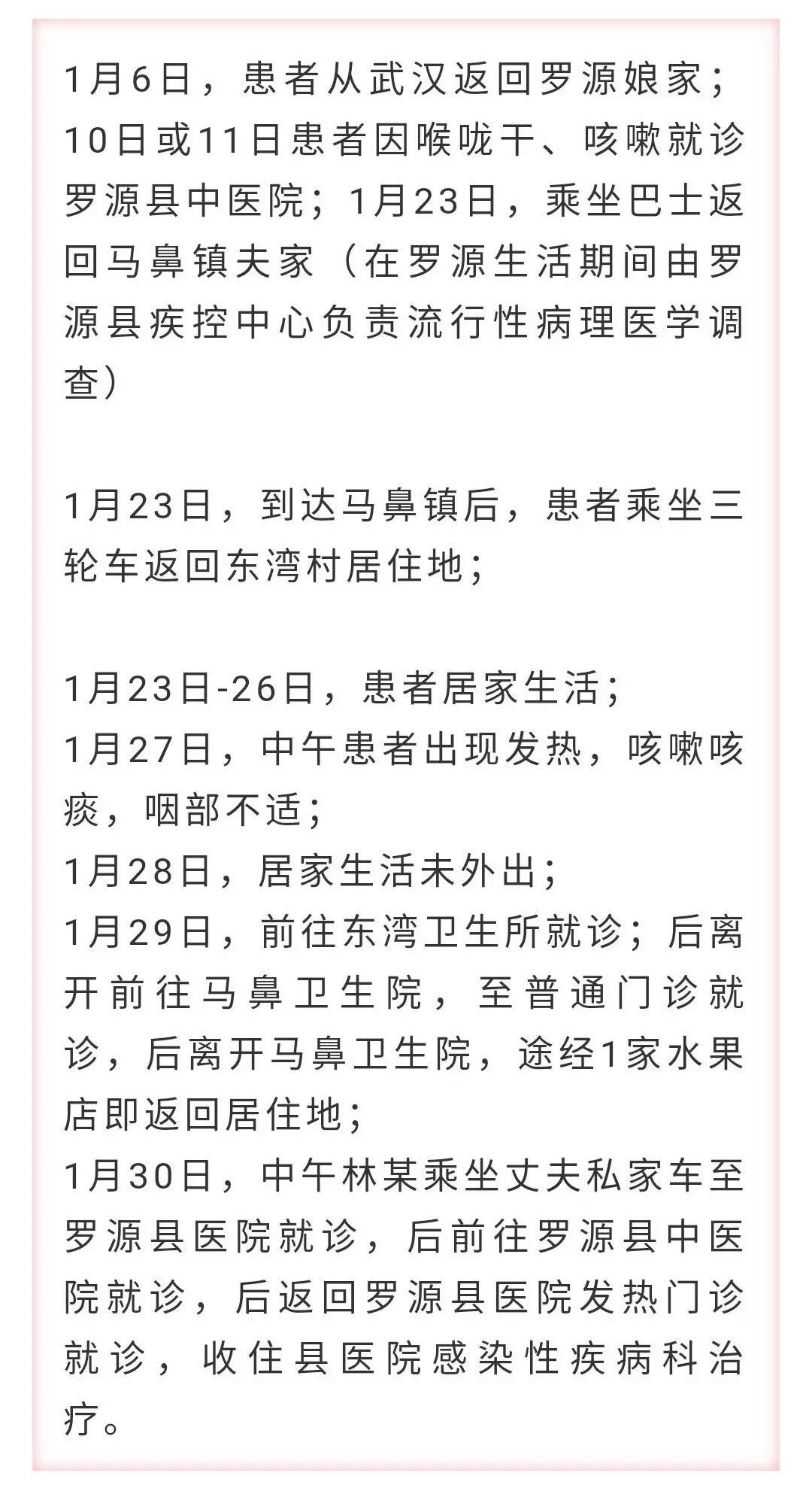 1月6日，患者从武汉返回罗源娘家；10日或11日患者因喉咙干、咳嗽就诊罗源县中医院；1月23日，乘坐巴士返回马鼻镇夫家（在罗源生活期间由罗源县疾控中心负责流行性病理医学调查）

1月23日，到达马鼻镇后，患者乘坐三轮车返回东湾村居住地；

1月23日-26日，患者居家生活；
1月27日，中午患者出现发热，咳嗽咳痰，咽部不适；
1月28日，居家生活未外出；
1月29日，前往东湾卫生所就诊；后离开前往马鼻卫生院，至普通门诊就诊，后离开马鼻卫生院，途经1家水果店即返回居住地；
1月30日，中午林某乘坐丈夫私家车至罗源县医院就诊，后前往罗源县中医院就诊，后返回罗源县医院发热门诊就诊，收住县医院感染性疾病科治疗。